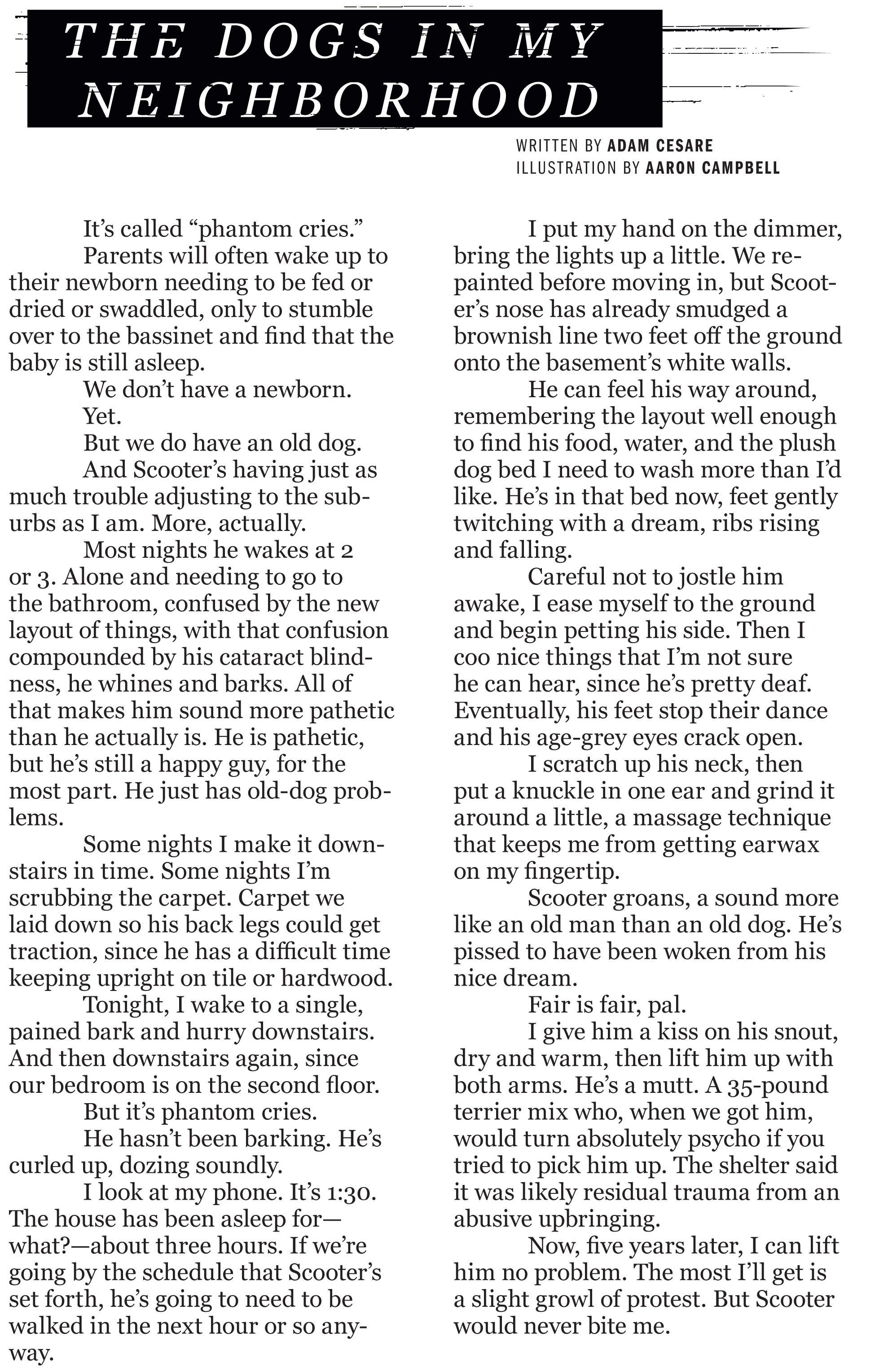 THE DOGS IN MY NEIGHBORHOOD

WRITTEN BY ADAM CESARE
ILLUSTRATION BY AARON CAMPBELL

It's called "phantom cries."

Parents will often wake up to their newborn needing to be fed or dried or swaddled, only to stumble over to the bassinet and find that the baby is still asleep.

We don't have a newborn.

Yet.

But we do have an old dog.

And Scooter's having just as much trouble adjusting to the suburbs as I am. More, actually.

Most nights he wakes at 2 or 3. Alone and needing to go to the bathroom, confused by the new layout of things, with that confusion compounded by his cataract blindness, he whines and barks. All of that makes him sound more pathetic than he actually is. He is pathetic, but he's still a happy guy, for the most part. He just has old-dog problems.

Some nights I make it downstairs in time. Some nights I'm scrubbing the carpet. Carpet we laid down so his back legs could get traction, since he has a difficult time keeping upright on tile or hardwood.

Tonight, I wake to a single, pained bark and hurry downstairs. And then downstairs again, since our bedroom is on the second floor.

But it's phantom cries.

He hasn't been barking. He's curled up, dozing soundly.

I look at my phone. It's 1:30. The house has been asleep for—what?—about three hours. If we're going by the schedule that Scooter's set forth, he's going to need to be walked in the next hour or so anyway.

I put my hand on the dimmer, bring the lights up a little. We repainted before moving in, but Scooter's nose has already smudged a brownish line two feet off the ground onto the basement's white walls.

He can feel his way around, remembering the layout well enough to find his food, water, and the plush dog bed I need to wash more than I'd like. He's in that bed now, feet gently twitching with a dream, ribs rising and falling.

Careful not to jostle him awake, I ease myself to the ground and begin petting his side. Then I coo nice things that I'm not sure he can hear, since he's pretty deaf. Eventually, his feet stop their dance and his age-grey eyes crack open.

I scratch up his neck, then put a knuckle in one ear and grind it around a little, a massage technique that keeps me from getting earwax on my fingertip.

Scooter groans, a sound more like an old man than an old dog. He's pissed to have been woken from his nice dream.

Fair is fair, pal.

I give him a kiss on his snout, dry and warm, then lift him up with both arms. He's a mutt. A 35-pound terrier mix who, when we got him, would turn absolutely psycho if you tried to pick him up. The shelter said it was likely residual trauma from an abusive upbringing.

Now, five years later, I can lift him no problem. The most I'll get is a slight growl of protest. But Scooter would never bite me.